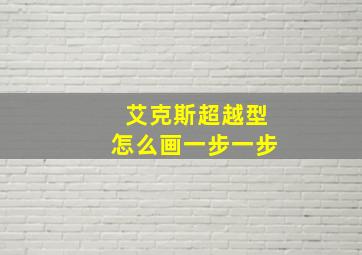 艾克斯超越型
怎么画一步一步